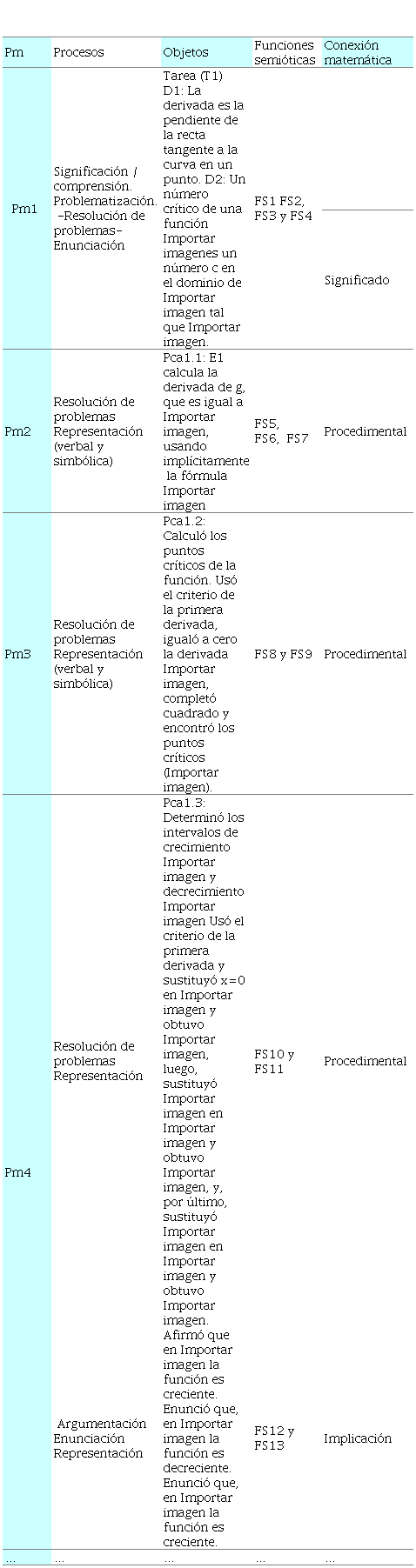 | Pm | Procesos | Objetos | Funciones semióticas | Conexión matemática |
|---|---|---|---|---|
| Pm1 | Significación / comprensión. Problematización. -Resolución de problemas- Enunciación | Tarea (T1) D1: La derivada es la pendiente de la recta tangente a la curva en un punto. D2: Un número crítico de una función Importar imagenes un número c en el dominio de Importar imagen tal que Importar imagen. | FS1 FS2, FS3 y FS4 | Significado |
| Pm2 | Resolución de problemas Representación (verbal y simbólica) | Pca1.1: E1 calcula la derivada de g, que es igual a Importar imagen, usando implícitamente la fórmula Importar imagen | FS5, FS6, FS7 | Procedimental |
| Pm3 | Resolución de problemas Representación (verbal y simbólica) | Pca1.2: Calculó los puntos críticos de la función. Usó el criterio de la primera derivada, igualó a cero la derivada Importar imagen, completó cuadrado y encontró los puntos críticos (Importar imagen). | FS8 y FS9 | Procedimental |
| Pm4 | Resolución de problemas Representación | Pca1.3: Determinó los intervalos de crecimiento Importar imagen y decrecimiento Importar imagen Usó el criterio de la primera derivada y sustituyó x=0 en Importar imagen y obtuvo Importar imagen, luego, sustituyó Importar imagen en Importar imagen y obtuvo Importar imagen, y, por último, sustituyó Importar imagen en Importar imagen y obtuvo Importar imagen. | FS10 y FS11 | Procedimental |
| | Argumentación Enunciación Representación | Afirmó que en Importar imagen la función es creciente. Enunció que, en Importar imagen la función es decreciente. Enunció que, en Importar imagen la función es creciente. | FS12 y FS13 | Implicación |
| ... | ... | ... | ... | ... |